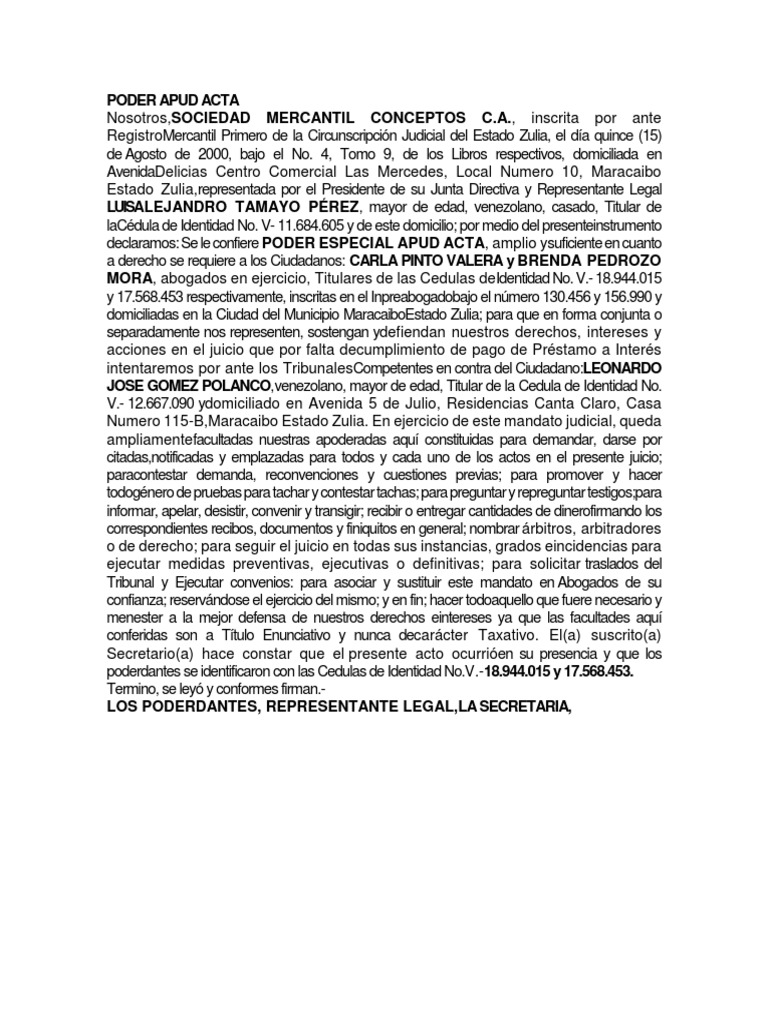 PODER APUD ACTA
Nosotros,SOCIEDAD MERCANTIL CONCEPTOS C.A., inscrita por ante RegistroMercantil Primero de la Circunscripción Judicial del Estado Zulia, el día quince (15) de Agosto de 2000, bajo el No. 4, Tomo 9, de los Libros respectivos, domiciliada en AvenidaDelicias Centro Comercial Las Mercedes, Local Numero 10, Maracaibo Estado Zulia,representada por el Presidente de su Junta Directiva y Representante Legal LUISALEJANDRO TAMAYO PÉREZ, mayor de edad, venezolano, casado, Titular de laCédula de Identidad No. V- 11.684.605 y de este domicilio; por medio del presenteinstrumento declaramos: Se le confiere PODER ESPECIAL APUD ACTA, amplio ysuficiente en cuanto a derecho se requiere a los Ciudadanos: CARLA PINTO VALERA y BRENDA PEDROZO MORA, abogados en ejercicio, Titulares de las Cedulas deIdentidad No. V.- 18.944.015 y 17.568.453 respectivamente, inscritas en el Inpreabogadobajo el número 130.456 y 156.990 y domiciliadas en la Ciudad del Municipio MaracaiboEstado Zulia; para que en forma conjunta o separadamente nos representen, sostengan ydefiendan nuestros derechos, intereses y acciones en el juicio que por falta decumplimiento de pago de Préstamo a Interés intentaremos por ante los TribunalesCompetentes en contra del Ciudadano:LEONARDO JOSE GOMEZ POLANCO,venezolano, mayor de edad, Titular de la Cedula de Identidad No. V.- 12.667.090 ydomiciliado en Avenida 5 de Julio, Residencias Canta Claro, Casa Numero 115-B,Maracaibo Estado Zulia. En ejercicio de este mandato judicial, queda ampliamentefacultadas nuestras apoderadas aquí constituidas para demandar, darse por citadas,notificadas y emplazadas para todos y cada uno de los actos en el presente juicio; paracontestar demanda, reconvenciones y cuestiones previas; para promover y hacer todogénero de pruebas para tachar y contestar tachas; para preguntar y repreguntar testigos;para informar, apelar, desistir, convenir y transigir; recibir o entregar cantidades de dinerofirmando los correspondientes recibos, documentos y finiquitos en general; nombrar árbitros, arbitradores o de derecho; para seguir el juicio en todas sus instancias, grados eincidencias para ejecutar medidas preventivas, ejecutivas o definitivas; para solicitar traslados del Tribunal y Ejecutar convenios: para asociar y sustituir este mandato en Abogados de su confianza; reservándose el ejercicio del mismo; y en fin; hacer todoaquello que fuere necesario y menester a la mejor defensa de nuestros derechos eintereses ya que las facultades aquí conferidas son a Título Enunciativo y nunca decarácter Taxativo. El(a) suscrito(a) Secretario(a) hace constar que el presente acto ocurrióen su presencia y que los poderdantes se identificaron con las Cedulas de Identidad No.V.-18.944.015 y 17.568.453.
Termino, se leyó y conformes firman.-
LOS PODERDANTES, REPRESENTANTE LEGAL,LA SECRETARIA,